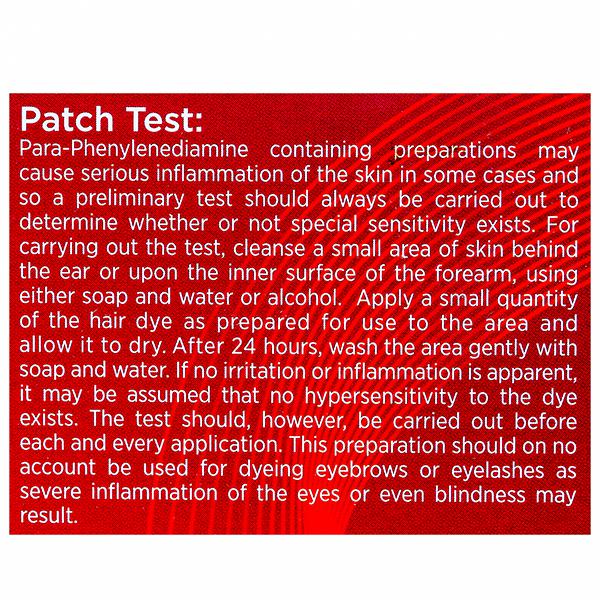 Patch Test:

Para-Phenylenediamine containing preparations may cause serious inflammation of the skin in some cases and so a preliminary test should always be carried out to determine whether or not special sensitivity exists. For carrying out the test, cleanse a small area of skin behind the ear or upon the inner surface of the forearm, using either soap and water or alcohol. Apply a small quantity of the hair dye as prepared for use to the area and allow it to dry. After 24 hours, wash the area gently with soap and water. If no irritation or inflammation is apparent, it may be assumed that no hypersensitivity to the dye exists. The test should, however, be carried out before each and every application. This preparation should on no account be used for dyeing eyebrows or eyelashes as severe inflammation of the eyes or even blindness may result.